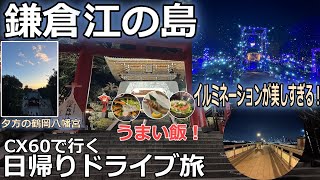 鎌倉江の島

夕方の鶴岡八幡宮

イルミネーションが美しすぎる！

うまい飯！

CX60で行く
日帰りドライブ旅